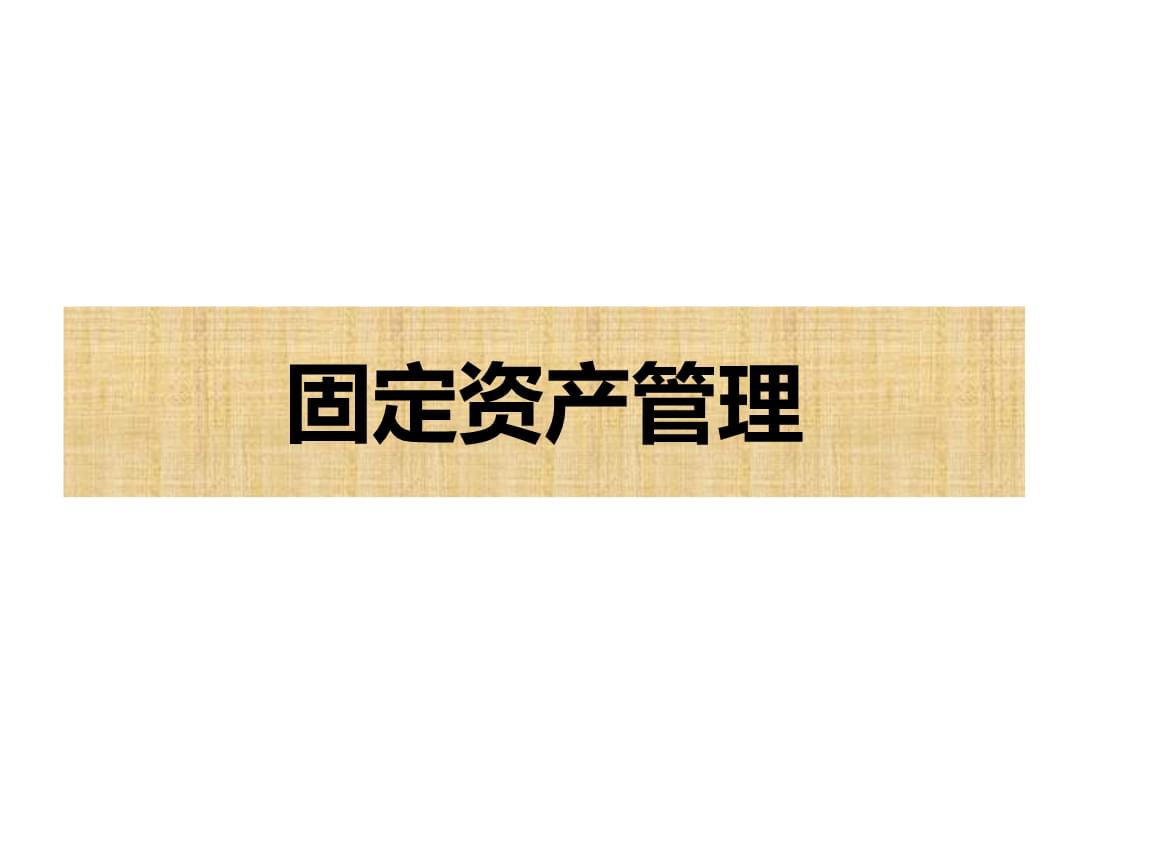 固定资产管理